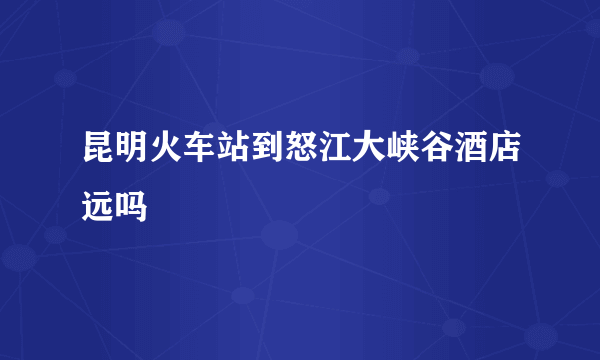 昆明火车站到怒江大峡谷酒店远吗